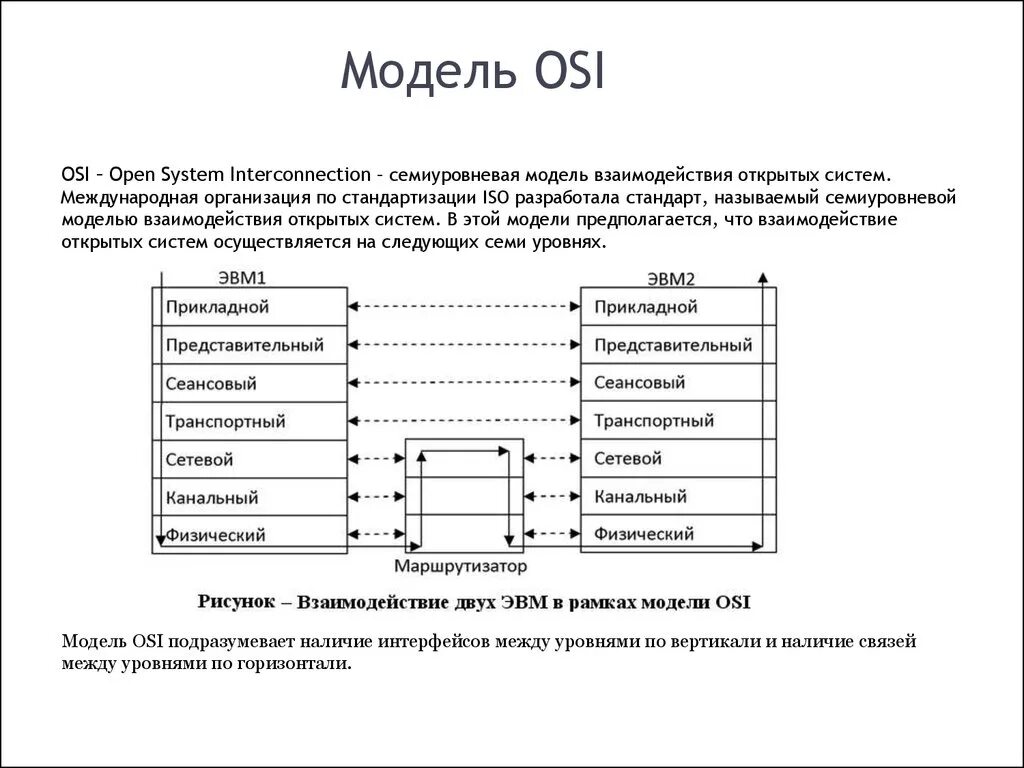 Модель OSI

OSI – Open System Interconnection – семиуровневая модель взаимодействия открытых систем. Международная организация по стандартизации ISO разработала стандарт, называемый семиуровневой моделью взаимодействия открытых систем. В этой модели предполагается, что взаимодействие открытых систем осуществляется на следующих семи уровнях.

ЭВМ1

Прикладной
Представительный
Сеансовый
Транспортный
Сетевой
Канальный
Физический

ЭВМ2

Прикладной
Представительный
Сеансовый
Транспортный
Сетевой
Канальный
Физический

Маршрутизатор

Рисунок – Взаимодействие двух ЭВМ в рамках модели OSI

Модель OSI подразумевает наличие интерфейсов между уровнями по вертикали и наличие связей между уровнями по горизонтали.